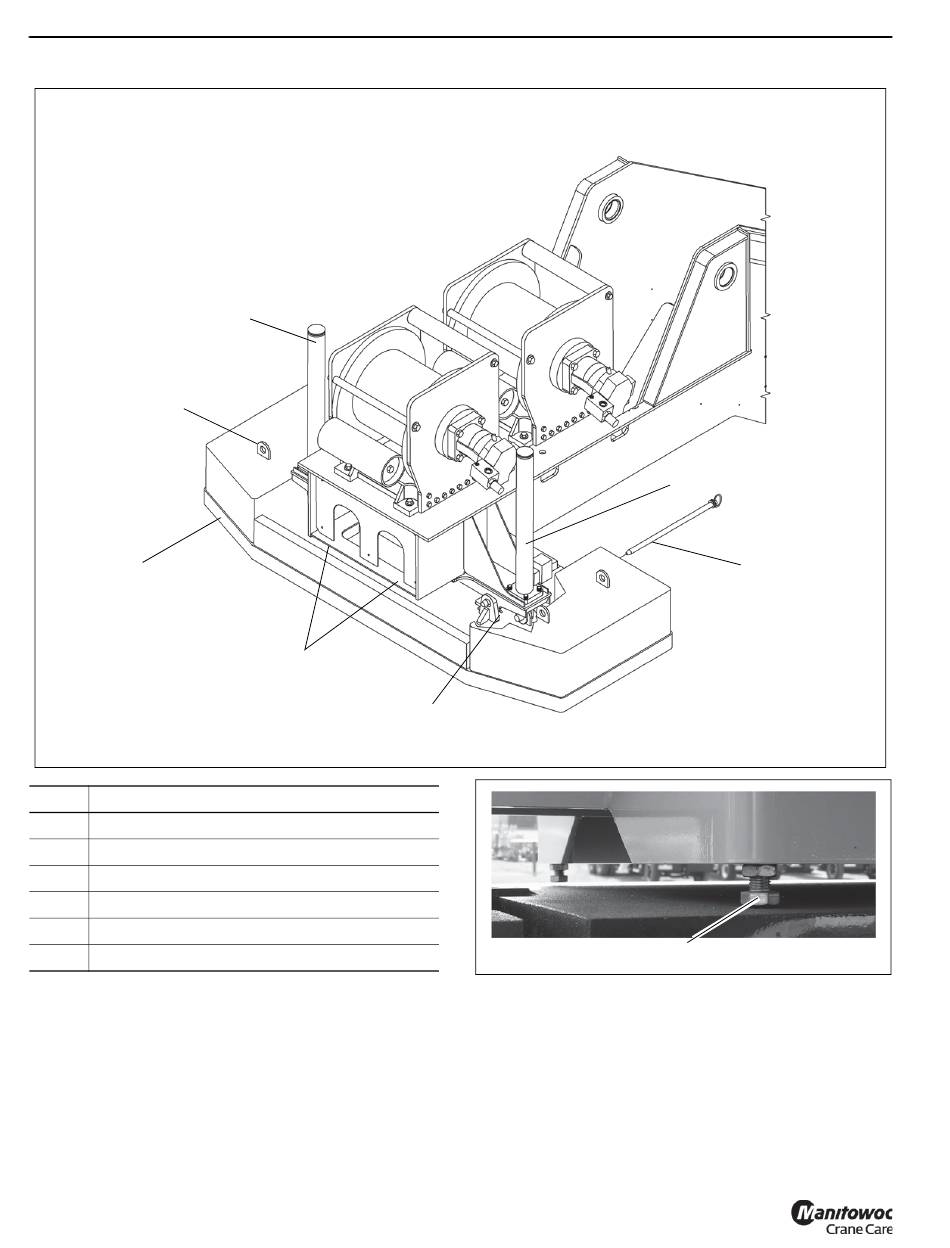 Manitowoc
Crane Care